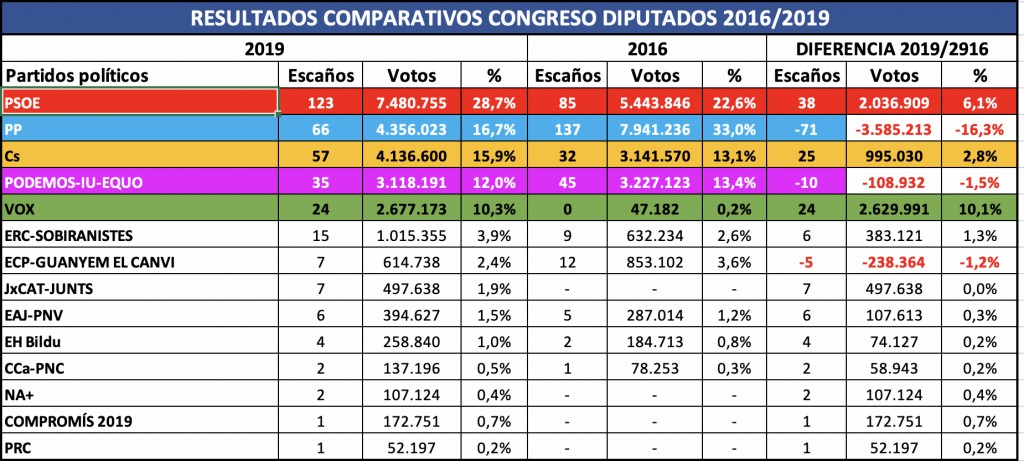 RESULTADOS COMPARATIVOS CONGRESO DIPUTADOS 2016/2019

| 2019 | | | | 2016 | | | DIFERENCIA 2019/2916 | | |
|---|---|---|---|---|---|---|---|---|---|
| Partidos políticos | Escaños | Votos | % | Escaños | Votos | % | Escaños | Votos | % |
| PSOE | 123 | 7.480.755 | 28,7% | 85 | 5.443.846 | 22,6% | 38 | 2.036.909 | 6,1% |
| PP | 66 | 4.356.023 | 16,7% | 137 | 7.941.236 | 33,0% | -71 | -3.585.213 | -16,3% |
| Cs | 57 | 4.136.600 | 15,9% | 32 | 3.141.570 | 13,1% | 25 | 995.030 | 2,8% |
| PODEMOS-IU-EQUO | 35 | 3.118.191 | 12,0% | 45 | 3.227.123 | 13,4% | -10 | -108.932 | -1,5% |
| VOX | 24 | 2.677.173 | 10,3% | 0 | 47.182 | 0,2% | 24 | 2.629.991 | 10,1% |
| ERC-SOBIRANISTES | 15 | 1.015.355 | 3,9% | 9 | 632.234 | 2,6% | 6 | 383.121 | 1,3% |
| ECP-GUANYEM EL CANVI | 7 | 614.738 | 2,4% | 12 | 853.102 | 3,6% | -5 | -238.364 | -1,2% |
| JxCAT-JUNTS | 7 | 497.638 | 1,9% | - | - | - | 7 | 497.638 | 0,0% |
| EAJ-PNV | 6 | 394.627 | 1,5% | 5 | 287.014 | 1,2% | 6 | 107.613 | 0,3% |
| EH Bildu | 4 | 258.840 | 1,0% | 2 | 184.713 | 0,8% | 4 | 74.127 | 0,2% |
| CCa-PNC | 2 | 137.196 | 0,5% | 1 | 78.253 | 0,3% | 2 | 58.943 | 0,2% |
| NA+ | 2 | 107.124 | 0,4% | - | - | - | 2 | 107.124 | 0,4% |
| COMPROMÍS 2019 | 1 | 172.751 | 0,7% | - | - | - | 1 | 172.751 | 0,7% |
| PRC | 1 | 52.197 | 0,2% | - | - | - | 1 | 52.197 | 0,2% |